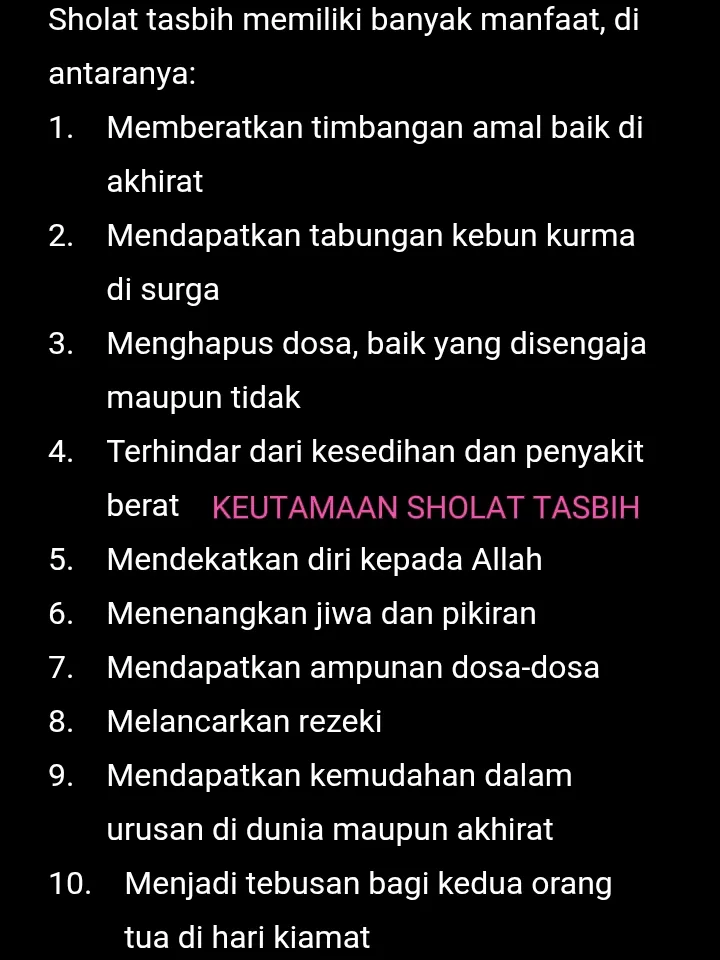 Sholat tasbih memiliki banyak manfaat, di antaranya:

1. Memberatkan timbangan amal baik di akhirat
2. Mendapatkan tabungan kebun kurma di surga
3. Menghapus dosa, baik yang disengaja maupun tidak
4. Terhindar dari kesedihan dan penyakit berat KEUTAMAAN SHOLAT TASBIH
5. Mendekatkan diri kepada Allah
6. Menenangkan jiwa dan pikiran
7. Mendapatkan ampunan dosa-dosa
8. Melancarkan rezeki
9. Mendapatkan kemudahan dalam urusan di dunia maupun akhirat
10. Menjadi tebusan bagi kedua orang tua di hari kiamat